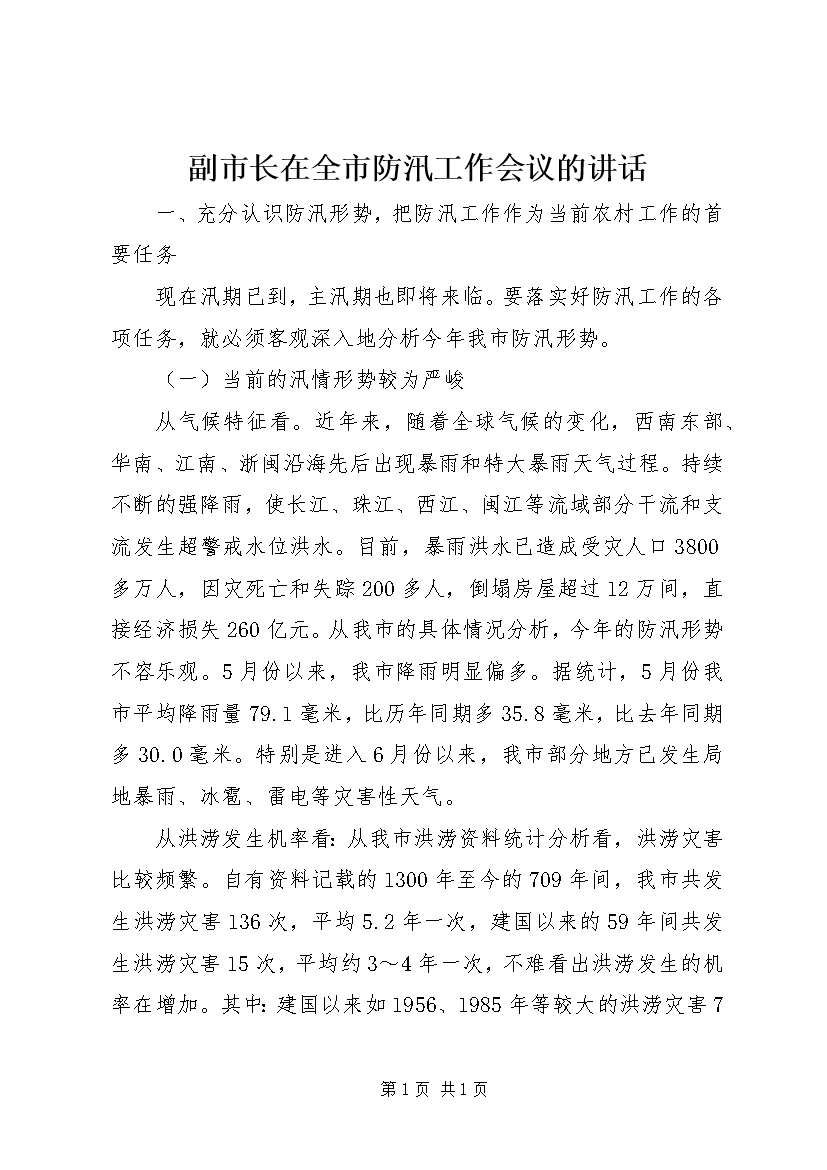 副市长在全市防汛工作会议的讲话

一、充分认识防汛形势，把防汛工作作为当前农村工作的首要任务

现在汛期已到，主汛期也即将来临。要落实好防汛工作的各项任务，就必须客观深入地分析今年我市防汛形势。

（一）当前的汛情形势较为严峻

从气候特征看。近年来，随着全球气候的变化，西南东部、华南、江南、浙闽沿海先后出现暴雨和特大暴雨天气过程。持续不断的强降雨，使长江、珠江、西江、闽江等流域部分干流和支流发生超警戒水位洪水。目前，暴雨洪水已造成受灾人口3800多万人，因灾死亡和失踪200多人，倒塌房屋超过12万间，直接经济损失260亿元。从我市的具体情况分析，今年的防汛形势不容乐观。5月份以来，我市降雨明显偏多。据统计，5月份我市平均降雨量79.1毫米，比历年同期多35.8毫米，比去年同期多30.0毫米。特别是进入6月份以来，我市部分地方已发生局地暴雨、冰雹、雷电等灾害性天气。

从洪涝发生机率看：从我市洪涝资料统计分析看，洪涝灾害比较频繁。自有资料记载的1300年至今的709年间，我市共发生洪涝灾害136次，平均5.2年一次，建国以来的59年间共发生洪涝灾害15次，平均约3～4年一次，不难看出洪涝发生的机率在增加。其中：建国以来如1956、1985年等较大的洪涝灾害7

第1页 共1页